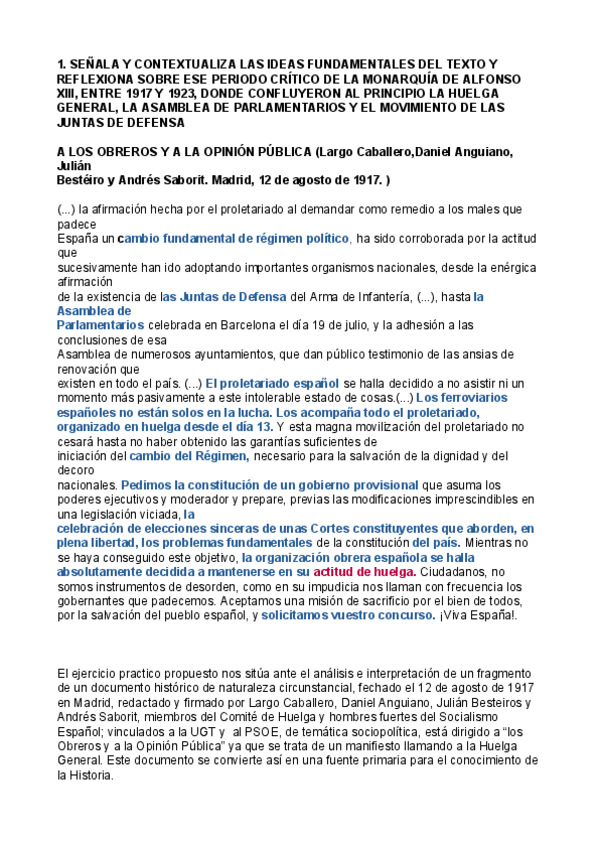 1. SEÑALA Y CONTEXTUALIZA LAS IDEAS FUNDAMENTALES DEL TEXTO Y REFLEXIONA SOBRE ESE PERIODO CRÍTICO DE LA MONARQUÍA DE ALFONSO XIII, ENTRE 1917 Y 1923, DONDE CONFLUYERON AL PRINCIPIO LA HUELGA GENERAL, LA ASAMBLEA DE PARLAMENTARIOS Y EL MOVIMIENTO DE LAS JUNTAS DE DEFENSA

A LOS OBREROS Y A LA OPINIÓN PÚBLICA (Largo Caballero,Daniel Anguiano, Julián
Bestéiro y Andrés Saborit. Madrid, 12 de agosto de 1917. )

(...) la afirmación hecha por el proletariado al demandar como remedio a los males que padece
España un cambio fundamental de régimen político, ha sido corroborada por la actitud que
sucesivamente han ido adoptando importantes organismos nacionales, desde la enérgica afirmación
de la existencia de las Juntas de Defensa del Arma de Infantería, (...), hasta la Asamblea de
Parlamentarios celebrada en Barcelona el día 19 de julio, y la adhesión a las conclusiones de esa
Asamblea de numerosos ayuntamientos, que dan público testimonio de las ansias de renovación que
existen en todo el país. (...) El proletariado español se halla decidido a no asistir ni un momento más pasivamente a este intolerable estado de cosas.(...) Los ferroviarios españoles no están solos en la lucha. Los acompaña todo el proletariado, organizado en huelga desde el día 13. Y esta magna movilización del proletariado no cesará hasta no haber obtenido las garantías suficientes de
iniciación del cambio del Régimen, necesario para la salvación de la dignidad y del decoro
nacionales. Pedimos la constitución de un gobierno provisional que asuma los poderes ejecutivos y moderador y prepare, previas las modificaciones imprescindibles en una legislación viciada, la
celebración de elecciones sinceras de unas Cortes constituyentes que aborden, en plena libertad, los problemas fundamentales de la constitución del país. Mientras no se haya conseguido este objetivo, la organización obrera española se halla absolutamente decidida a mantenerse en su actitud de huelga. Ciudadanos, no somos instrumentos de desorden, como en su impudicia nos llaman con frecuencia los gobernantes que padecemos. Aceptamos una misión de sacrificio por el bien de todos, por la salvación del pueblo español, y solicitamos vuestro concurso. ¡Viva España!.

El ejercicio practico propuesto nos sitúa ante el análisis e interpretación de un fragmento de un documento histórico de naturaleza circunstancial, fechado el 12 de agosto de 1917 en Madrid, redactado y firmado por Largo Caballero, Daniel Anguiano, Julián Besteiros y Andrés Saborit, miembros del Comité de Huelga y hombres fuertes del Socialismo Español; vinculados a la UGT y al PSOE, de temática sociopolítica, está dirigido a “los Obreros y a la Opinión Pública” ya que se trata de un manifiesto llamando a la Huelga General. Este documento se convierte así en una fuente primaria para el conocimiento de la Historia.